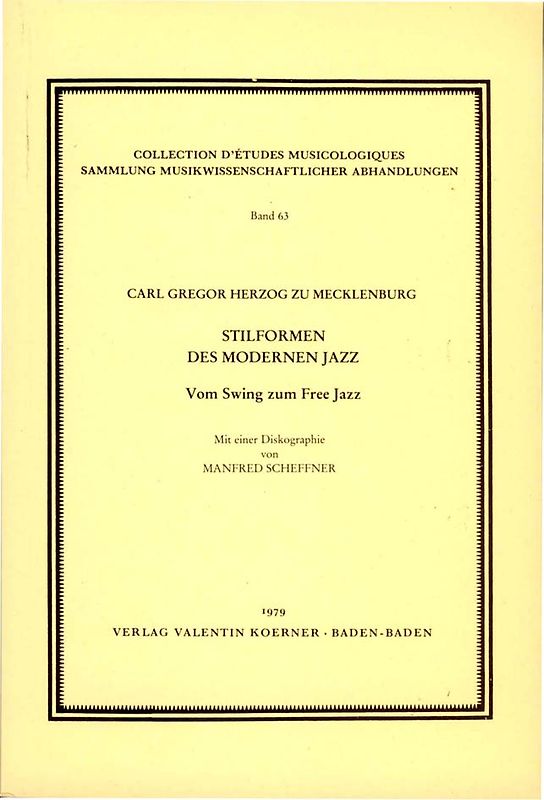 COLLECTION D'ÉTUDES MUSICOLOGIQUES
SAMMLUNG MUSIKWISSENSCHAFTLICHER ABHANDLUNGEN

Band 63

CARL GREGOR HERZOG ZU MECKLENBURG

STILFORMEN
DES MODERNEN JAZZ

Vom Swing zum Free Jazz

Mit einer Diskographie
von
MANFRED SCHEFFNER

1979
VERLAG VALENTIN KOERNER · BADEN-BADEN